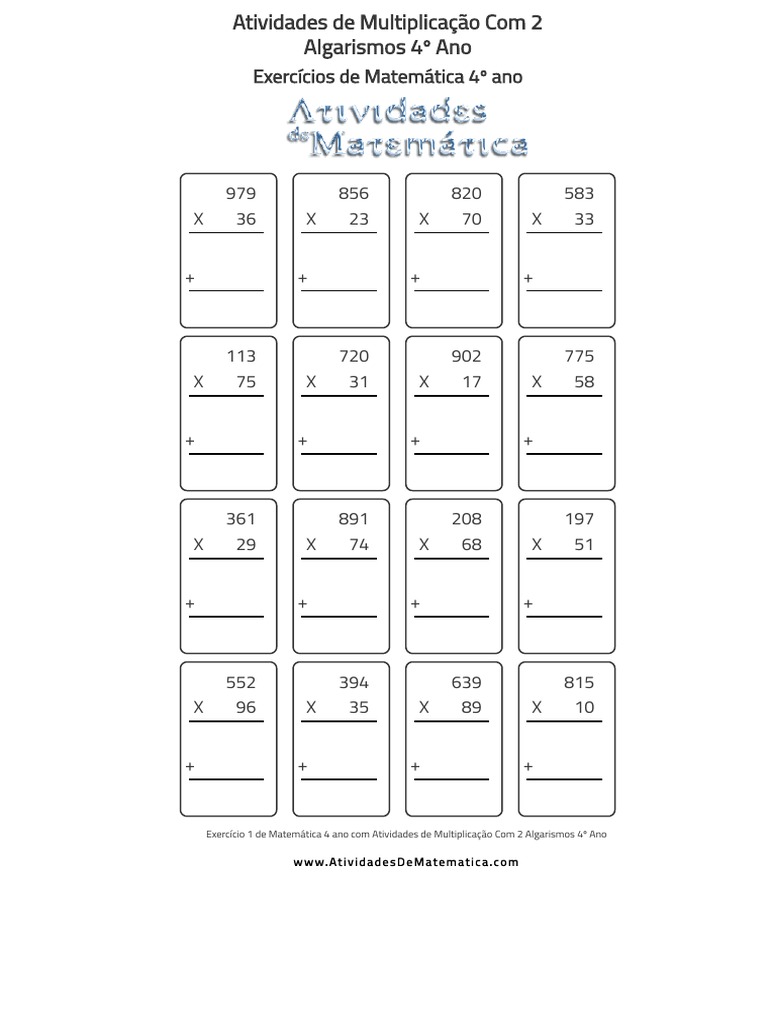 Atividades de Multiplicação Com 2 Algarismos 4° Ano

Exercícios de Matemática 4° ano

Atividades de Matemática

979
X 36
+

856
X 23
+

820
X 70
+

583
X 33
+

113
X 75
+

720
X 31
+

902
X 17
+

775
X 58
+

361
X 29
+

891
X 74
+

208
X 68
+

197
X 51
+

552
X 96
+

394
X 35
+

639
X 89
+

815
X 10
+

Exercício 1 de Matemática 4 ano com Atividades de Multiplicação Com 2 Algarismos 4° Ano

www.AtividadesDeMatematica.com